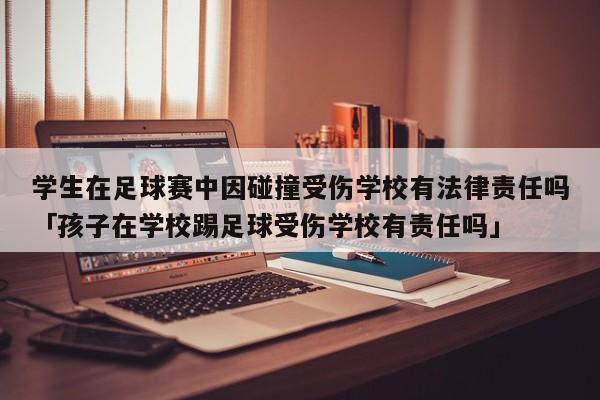 学生在足球赛中因碰撞受伤学校有法律责任吗「孩子在学校踢足球受伤学校有责任吗」